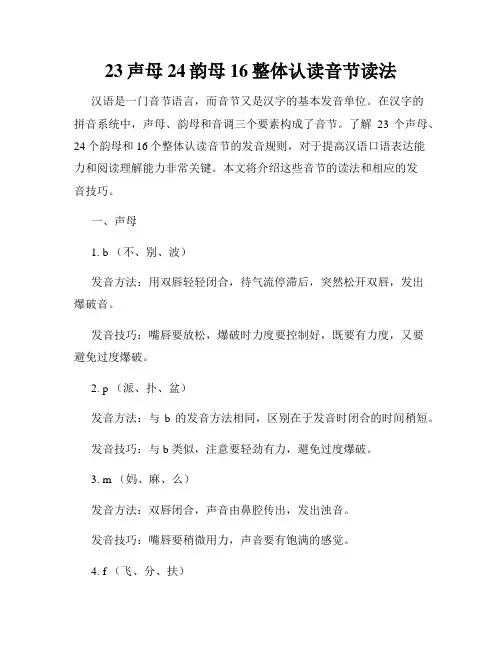 23 声母 24 韵母 16 整体认读音节读法

汉语是一门音节语言，而音节又是汉字的基本发音单位。在汉字的拼音系统中，声母、韵母和音调三个要素构成了音节。了解 23 个声母、24 个韵母和 16 个整体认读音节的发音规则，对于提高汉语口语表达能力和阅读理解能力非常关键。本文将介绍这些音节的读法和相应的发音技巧。

一、声母

1. b（不、别、波）

发音方法：用双唇轻轻闭合，待气流停滞后，突然松开双唇，发出爆破音。

发音技巧：嘴唇要放松，爆破时力度要控制好，既要有力度，又要避免过度爆破。

2. p（派、扑、盆）

发音方法：与 b 的发音方法相同，区别在于发音时闭合的时间稍短。

发音技巧：与 b 类似，注意要轻劲有力，避免过度爆破。

3. m（妈、麻、么）

发音方法：双唇闭合，声音由鼻腔传出，发出浊音。

发音技巧：嘴唇要稍微用力，声音要有饱满的感觉。

4. f（飞、分、扶）